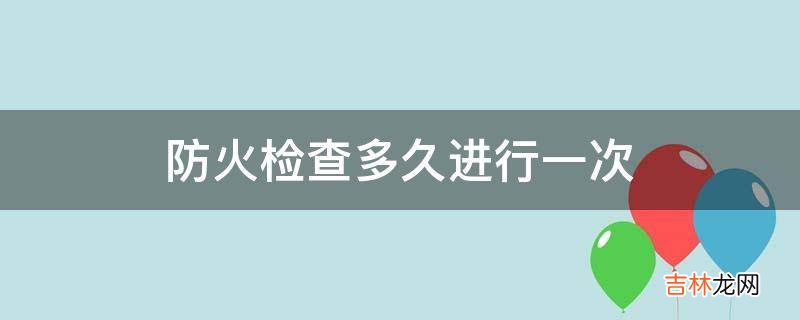 防火检查多久进行一次

吉林龙网